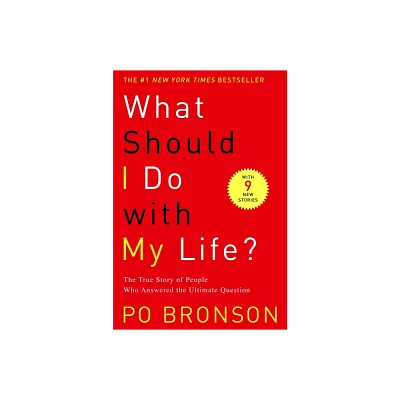 THE #1 NEW YORK TIMES BESTSELLER

What Should I Do with My Life?

WITH 9 NEW STORIES

The True Story of People Who Answered the Ultimate Question

PO BRONSON